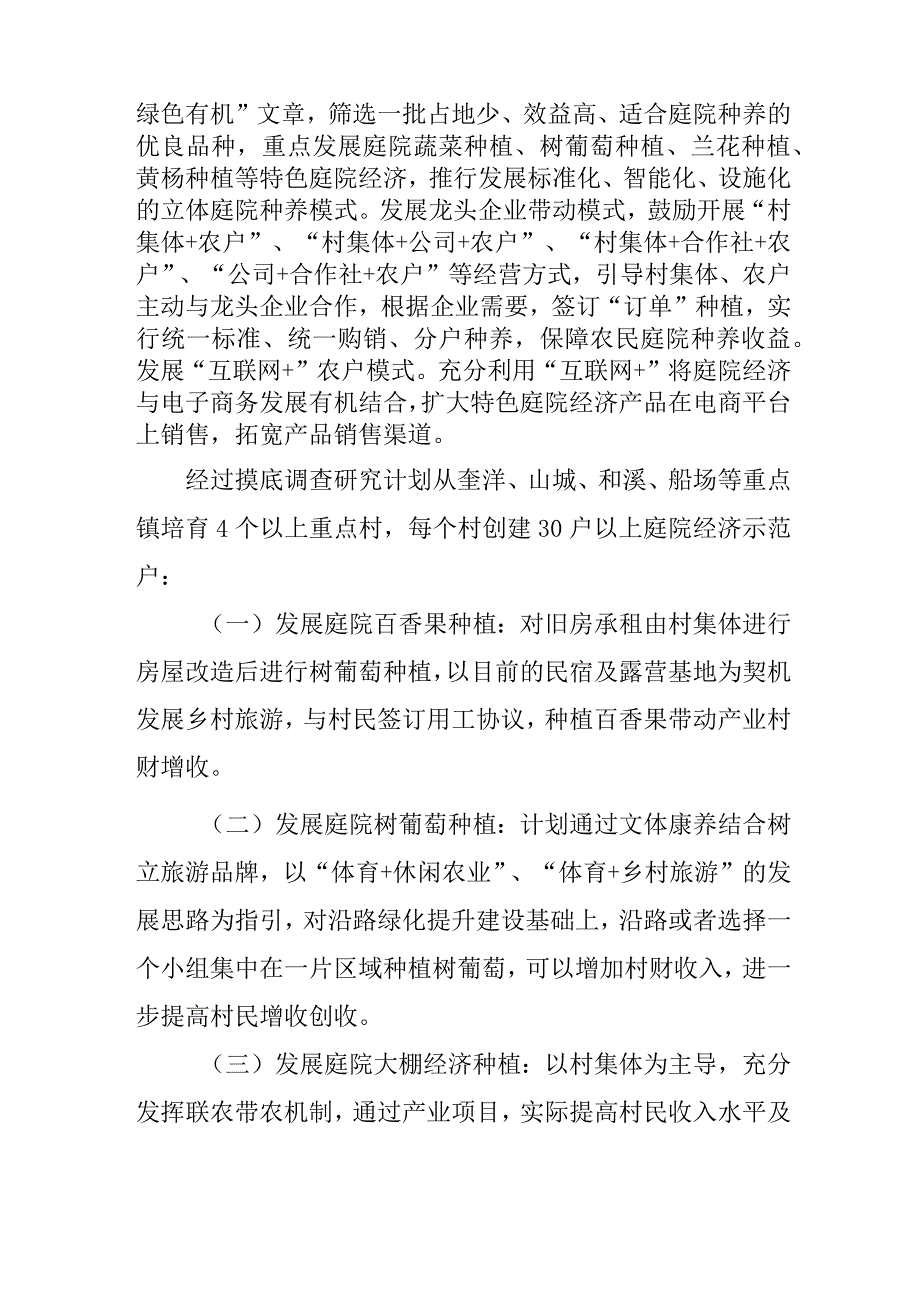 绿色有机”文章，筛选一批占地少、效益高、适合庭院种养的优良品种，重点发展庭院蔬菜种植、树葡萄种植、兰花种植、黄杨种植等特色庭院经济，推行发展标准化、智能化、设施化的立体庭院种养模式。发展龙头企业带动模式，鼓励开展“村集体+农户”、“村集体+公司+农户”、“村集体+合作社+农户”、“公司+合作社+农户”等经营方式，引导村集体、农户主动与龙头企业合作，根据企业需要，签订“订单”种植，实行统一标准、统一购销、分户种养，保障农民庭院种养收益。发展“互联网+”农户模式。充分利用“互联网+”将庭院经济与电子商务发展有机结合，扩大特色庭院经济产品在电商平台上销售，拓宽产品销售渠道。

经过摸底调查研究计划从奎洋、山城、和溪、船场等重点镇培育4个以上重点村，每个村创建30户以上庭院经济示范户：

（一）发展庭院百香果种植：对旧房承租由村集体进行房屋改造后进行树葡萄种植，以目前的民宿及露营基地为契机发展乡村旅游，与村民签订用工协议，种植百香果带动产业村财增收。

（二）发展庭院树葡萄种植：计划通过文体康养结合树立旅游品牌，以“体育+休闲农业”、“体育+乡村旅游”的发展思路为指引，对沿路绿化提升建设基础上，沿路或者选择一个小组集中在一片区域种植树葡萄，可以增加村财收入，进一步提高村民增收创收。

（三）发展庭院大棚经济种植：以村集体为主导，充分发挥联农带农机制，通过产业项目，实际提高村民收入水平及